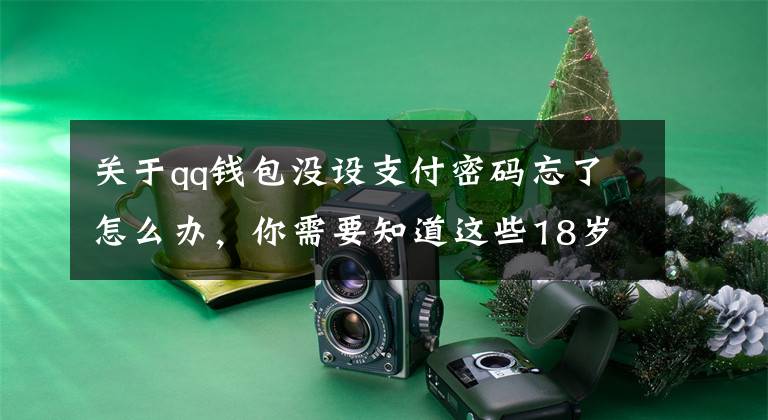 关于qq钱包没设支付密码忘了怎么办，你需要知道这些18岁